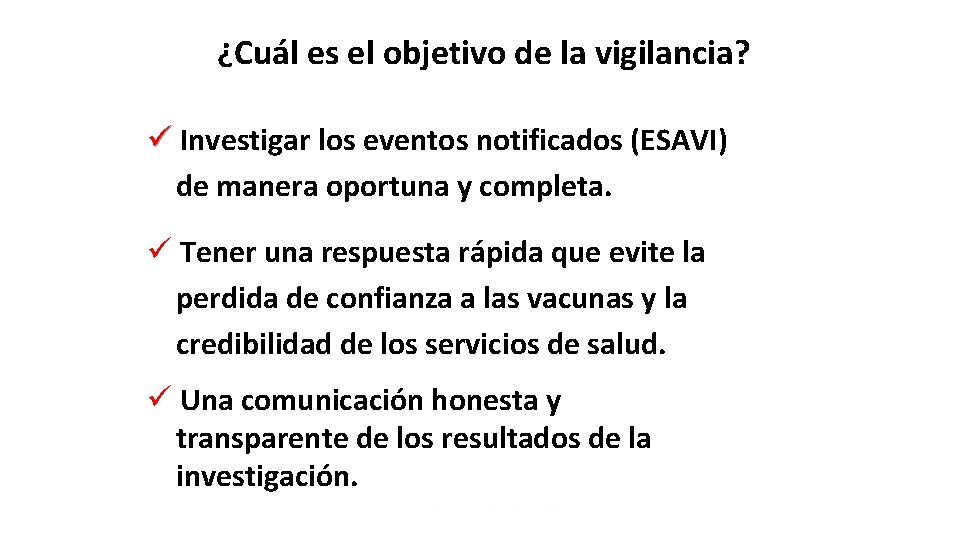 ¿Cuál es el objetivo de la vigilancia?

✓ Investigar los eventos notificados (ESAVI) de manera oportuna y completa.

✓ Tener una respuesta rápida que evite la perdida de confianza a las vacunas y la credibilidad de los servicios de salud.

✓ Una comunicación honesta y transparente de los resultados de la investigación.